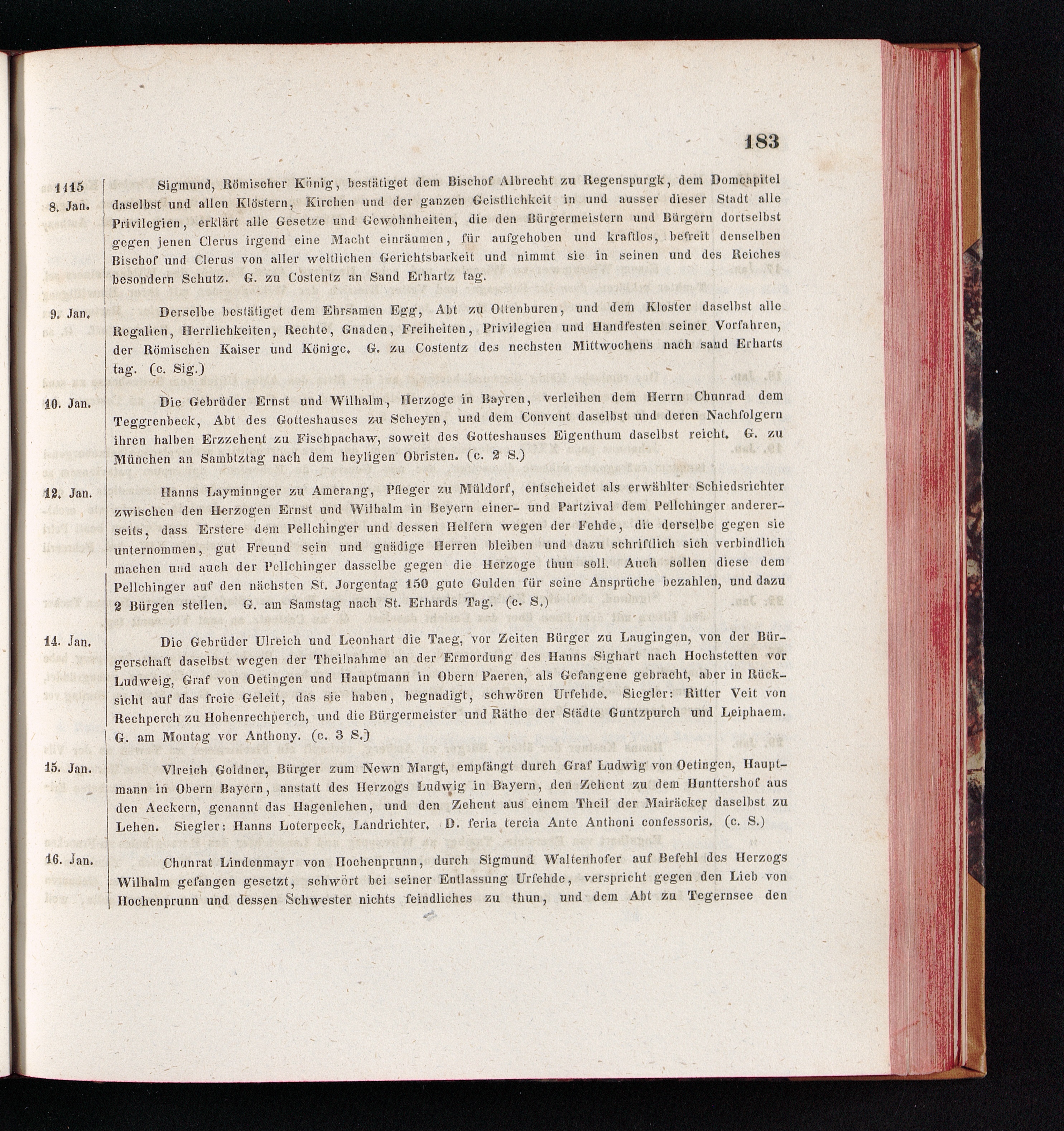 183

1415 8. Jan. Sigmund, Römischer König, bestätiget dem Bischof Albrecht zu Regenspurgk, dem Domcapitel daselbst und allen Klöstern, Kirchen und der ganzen Geistlichkeit in und ausser dieser Stadt alle Privilegien, erklärt alle Gesetze und Gewohnheiten, die den Bürgermeistern und Bürgern dortselbst gegen jenen Clerus irgend eine Macht einräumen, für aufgehoben und kraftlos, befreit denselben Bischof und Clerus von aller weltlichen Gerichtsbarkeit und nimmt sie in seinen und des Reiches besondern Schutz. G. zu Costentz an Sand Erhartz tag.

9. Jan. Derselbe bestätiget dem Ehrsamen Egg, Abt zu Ottenburen, und dem Kloster daselbst alle Regalien, Herrlichkeiten, Rechte, Gnaden, Freiheiten, Privilegien und Handfesten seiner Vorfahren, der Römischen Kaiser und Könige. G. zu Costentz des nechsten Mittwochens nach sand Erharts tag. (c. Sig.)

10. Jan. Die Gebrüder Ernst und Wilhalm, Herzoge in Bayren, verleihen dem Herrn Chunrad dem Teggrenbeck, Abt des Gotteshauses zu Scheyrn, und dem Convent daselbst und deren Nachfolgern ihren halben Erzzehent zu Fischpachaw, soweit des Gotteshauses Eigenthum daselbst reicht. G. zu München an Sambtztag nach dem heyligen Obristen. (c. 2 S.)

12. Jan. Hanns Layminnger zu Amerang, Pfleger zu Müldorf, entscheidet als erwählter Schiedsrichter zwischen den Herzogen Ernst und Wilhalm in Beyern einer- und Partzival dem Pellchinger andererseits, dass Erstere dem Pellchinger und dessen Helfern wegen der Fehde, die derselbe gegen sie unternommen, gut Freund sein und gnädige Herren bleiben und dazu schriftlich sich verbindlich machen und auch der Pellchinger dasselbe gegen die Herzoge thun soll. Auch sollen diese dem Pellchinger auf den nächsten St. Jorgentag 150 gute Gulden für seine Ansprüche bezahlen, und dazu 2 Bürgen stellen. G. am Samstag nach St. Erhards Tag. (c. S.)

14. Jan. Die Gebrüder Ulreich und Leonhart die Taeg, vor Zeiten Bürger zu Laugingen, von der Bürgerschaft daselbst wegen der Theilnahme an der Ermordung des Hanns Sighart nach Hochstetten vor Ludweig, Graf von Oetingen und Hauptmann in Obern Paeren, als Gefangene gebracht, aber in Rücksicht auf das freie Geleit, das sie haben, begnadigt, schwören Urfehde. Siegler: Ritter Veit von Rechperch zu Hohenrechperch, und die Bürgermeister und Räthe der Städte Guntzpurch und Leiphaem. G. am Montag vor Anthony. (c. 3 S.)

15. Jan. Vlreich Goldner, Bürger zum Newn Margt, empfängt durch Graf Ludwig von Oetingen, Hauptmann in Obern Bayern, anstatt des Herzogs Ludwig in Bayern, den Zehent zu dem Hunttershof aus den Aeckern, genannt das Hagenlehen, und den Zehent aus einem Theil der Mairäcker daselbst zu Lehen. Siegler: Hanns Loterpeck, Landrichter. D. feria tercia Ante Anthoni confessoris. (c. S.)

16. Jan. Chunrat Lindenmayr von Hochenprunn, durch Sigmund Waltenhofer auf Befehl des Herzogs Wilhalm gefangen gesetzt, schwört bei seiner Entlassung Urfehde, verspricht gegen den Lieb von Hochenprunn und dessen Schwester nichts feindliches zu thun, und dem Abt zu Tegernsee den